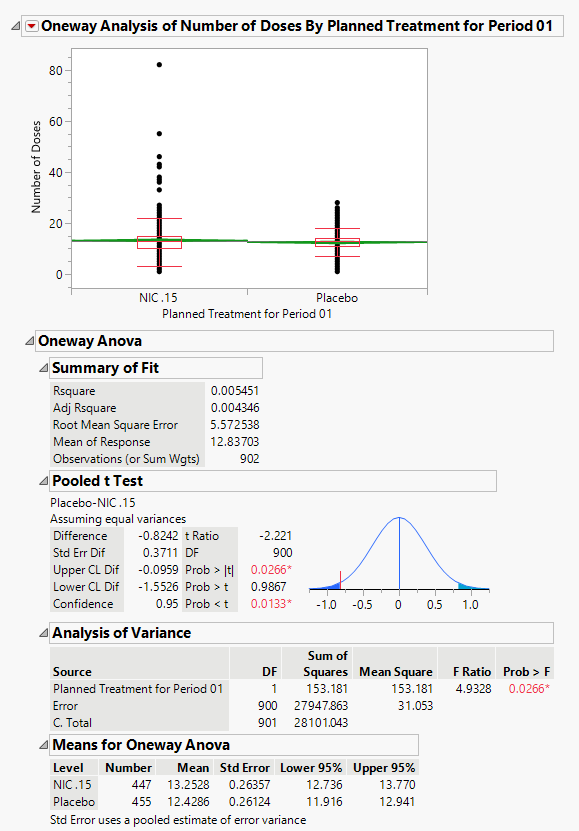 Oneway Analysis of Number of Doses By Planned Treatment for Period 01

80
60
40
20
0
Number of Doses
NIC .15
Placebo
Planned Treatment for Period 01

Oneway Anova

Summary of Fit

| | |
|---|---|
| Rsquare | 0.005451 |
| Adj Rsquare | 0.004346 |
| Root Mean Square Error | 5.572538 |
| Mean of Response | 12.83703 |
| Observations (or Sum Wgts) | 902 |

Pooled t Test

Placebo-NIC .15
Assuming equal variances

| | | | |
|---|---|---|---|
| Difference | -0.8242 | t Ratio | -2.221 |
| Std Err Dif | 0.3711 | DF | 900 |
| Upper CL Dif | -0.0959 | Prob > \|t\| | 0.0266* |
| Lower CL Dif | -1.5526 | Prob > t | 0.9867 |
| Confidence | 0.95 | Prob < t | 0.0133* |

-1.0 -0.5 0 0.5 1.0

Analysis of Variance

| Source | DF | Sum of Squares | Mean Square | F Ratio | Prob > F |
|---|---|---|---|---|---|
| Planned Treatment for Period 01 | 1 | 153.181 | 153.181 | 4.9328 | 0.0266* |
| Error | 900 | 27947.863 | 31.053 | | |
| C. Total | 901 | 28101.043 | | | |

Means for Oneway Anova

| Level | Number | Mean | Std Error | Lower 95% | Upper 95% |
|---|---|---|---|---|---|
| NIC .15 | 447 | 13.2528 | 0.26357 | 12.736 | 13.770 |
| Placebo | 455 | 12.4286 | 0.26124 | 11.916 | 12.941 |

Std Error uses a pooled estimate of error variance